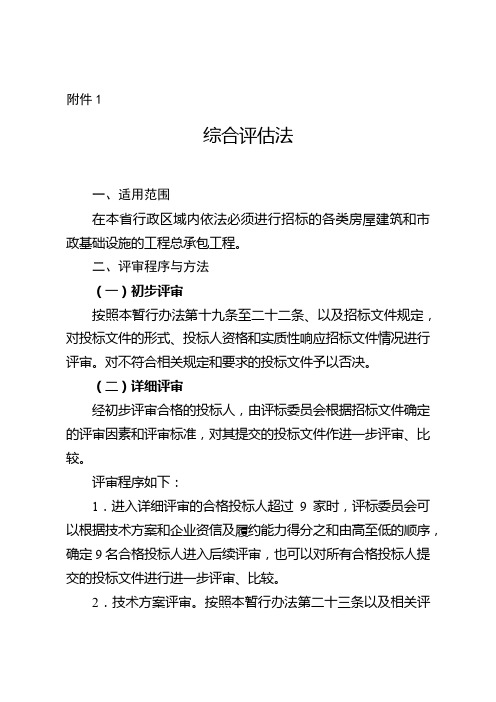 附件 1

综合评估法

一、适用范围

在本省行政区域内依法必须进行招标的各类房屋建筑和市政基础设施的工程总承包工程。

二、评审程序与方法

（一）初步评审

按照本暂行办法第十九条至二十二条、以及招标文件规定，对投标文件的形式、投标人资格和实质性响应招标文件情况进行评审。对不符合相关规定和要求的投标文件予以否决。

（二）详细评审

经初步评审合格的投标人，由评标委员会根据招标文件确定的评审因素和评审标准，对其提交的投标文件作进一步评审、比较。

评审程序如下：

1．进入详细评审的合格投标人超过 9 家时，评标委员会可以根据技术方案和企业资信及履约能力得分之和由高至低的顺序，确定 9 名合格投标人进入后续评审，也可以对所有合格投标人提交的投标文件进行进一步评审、比较。

2．技术方案评审。按照本暂行办法第二十三条以及相关评